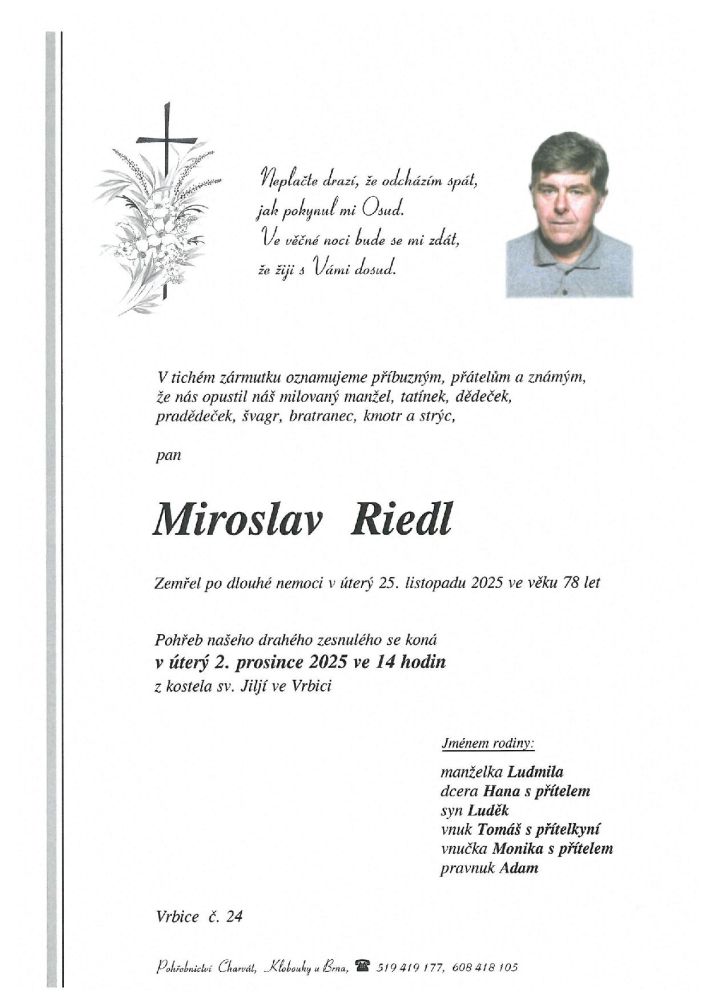 Neplačte drazí, že odcházím spát,
jak pokynul mi Osud.
Ve věčné noci bude se mi zdát,
že žiji s Vámi dosud.

V tichém zármutku oznamujeme příbuzným, přátelům a známým, že nás opustil náš milovaný manžel, tatínek, dědeček, pradědeček, švagr, bratranec, kmotr a strýc,

pan

Miroslav Riedl

Zemřel po dlouhé nemoci v úterý 25. listopadu 2025 ve věku 78 let

Pohřeb našeho drahého zesnulého se koná
v úterý 2. prosince 2025 ve 14 hodin
z kostela sv. Jiljí ve Vrbici

Jménem rodiny:
manželka Ludmila
dcera Hana s přítelem
syn Luděk
vnuk Tomáš s přítelkyní
vnučka Monika s přítelem
pravnuk Adam

Vrbice č. 24

Pohřebnictví Charvát, Klobouky u Brna, 519 419 177, 608 418 105